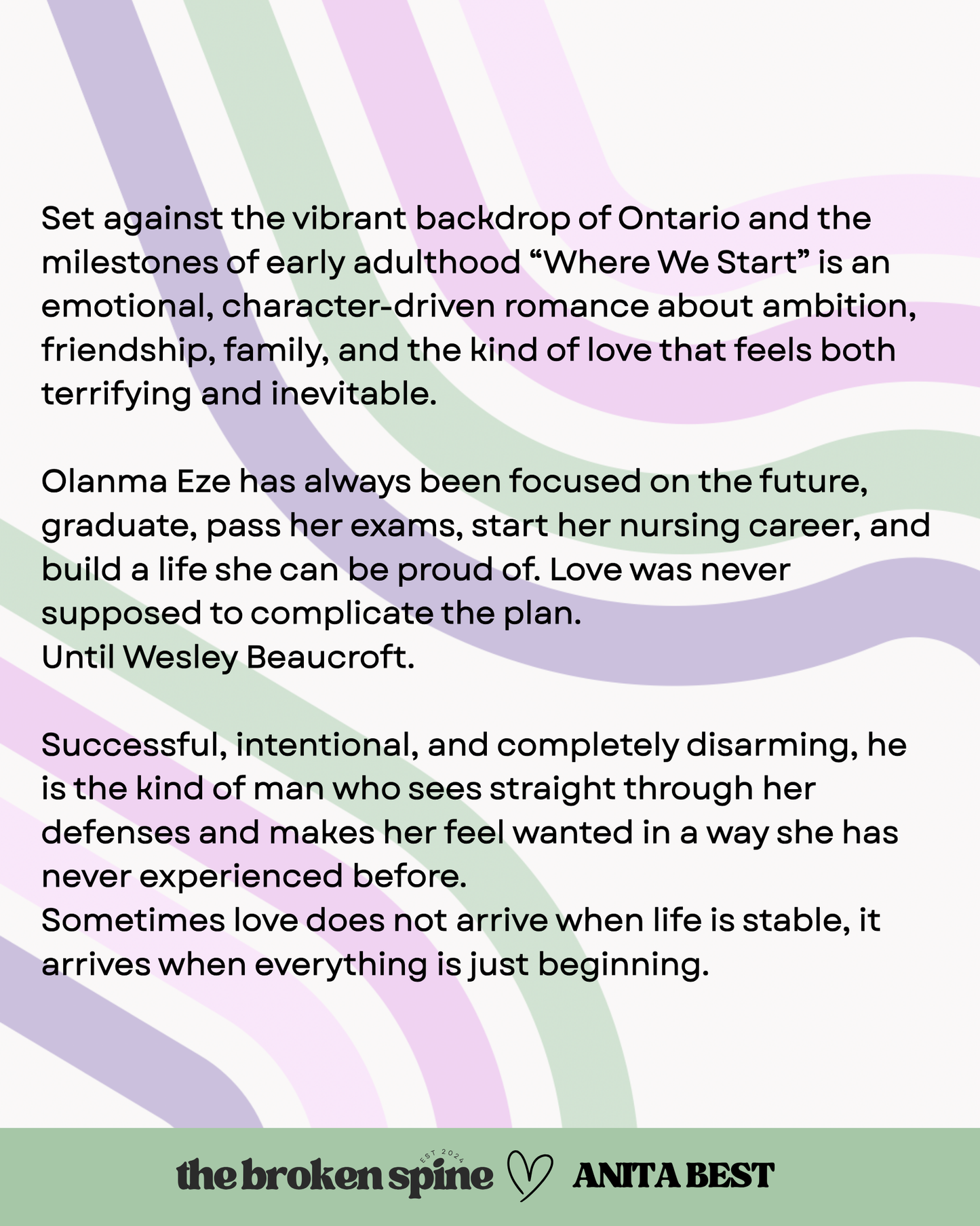 Set against the vibrant backdrop of Ontario and the milestones of early adulthood “Where We Start” is an emotional, character-driven romance about ambition, friendship, family, and the kind of love that feels both terrifying and inevitable.

Olanma Eze has always been focused on the future, graduate, pass her exams, start her nursing career, and build a life she can be proud of. Love was never supposed to complicate the plan.
Until Wesley Beaucroft.

Successful, intentional, and completely disarming, he is the kind of man who sees straight through her defenses and makes her feel wanted in a way she has never experienced before.
Sometimes love does not arrive when life is stable, it arrives when everything is just beginning.

the broken spine EST 2024 ANITA BEST